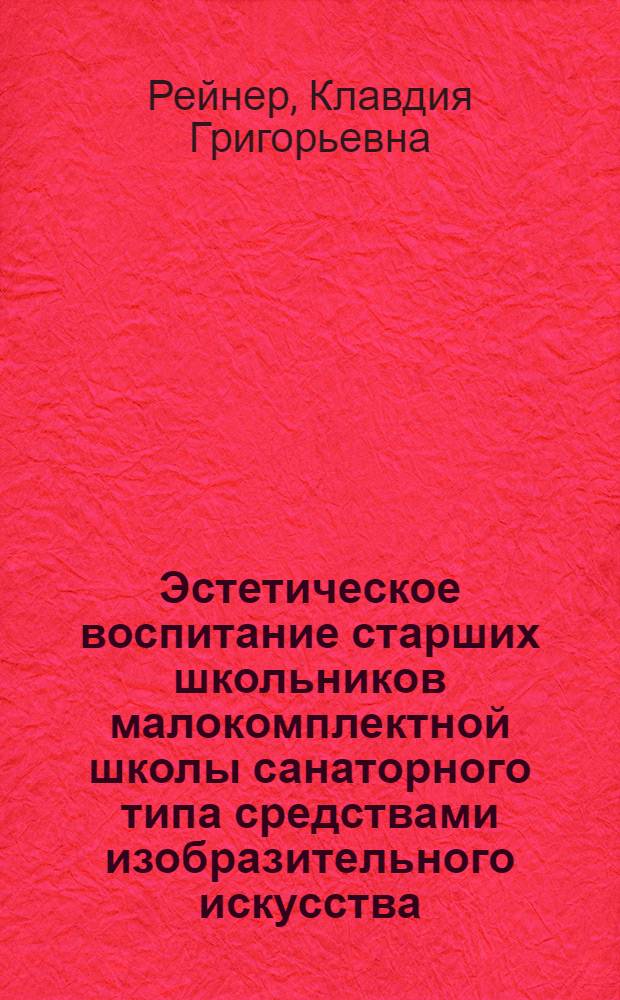 Рейнер, Клавдия Григорьевна

Эстетическое воспитание старших школьников малокомплектной школы санаторного типа средствами изобразительного искусства